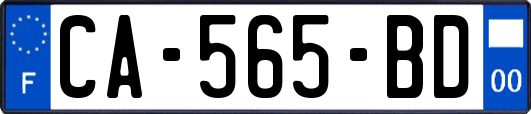 F

CA-565-BD

00